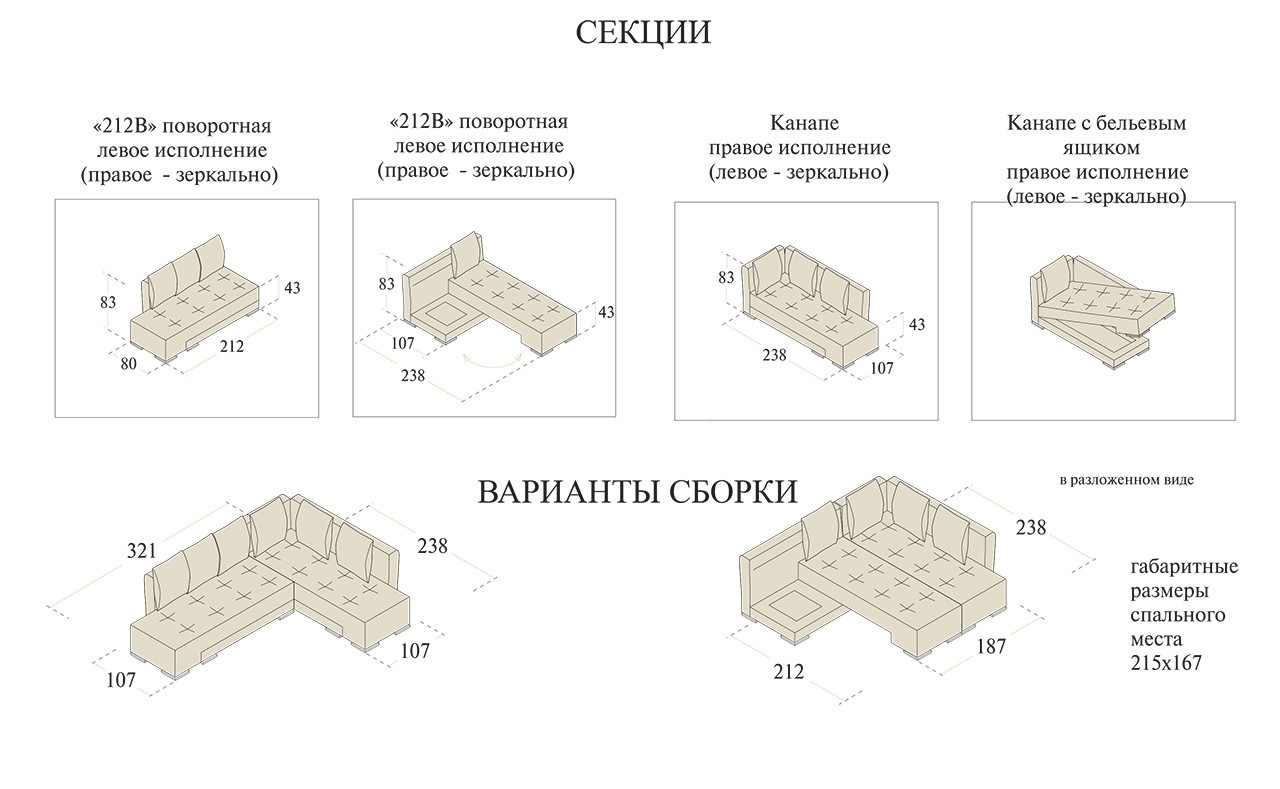 СЕКЦИИ

«212В» поворотная левое исполнение (правое - зеркально)

83
43
80
212

«212В» поворотная левое исполнение (правое - зеркально)

83
43
107
238

Канапе правое исполнение (левое - зеркально)

83
43
238
107

Канапе с бельевым ящиком правое исполнение (левое - зеркально)

ВАРИАНТЫ СБОРКИ

321
238
107
107

в разложенном виде

238
212
187

габаритные размеры спального места 215х167